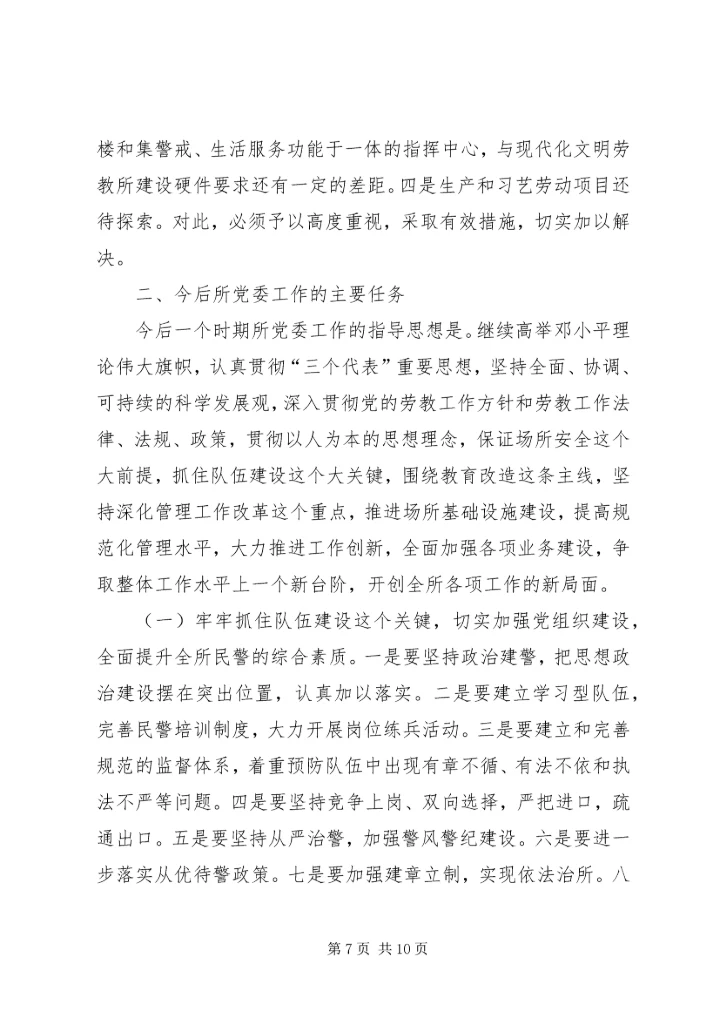 楼和集警戒、生活服务功能于一体的指挥中心，与现代化文明劳教所建设硬件要求还有一定的差距。四是生产和习艺劳动项目还待探索。对此，必须予以高度重视，采取有效措施，切实加以解决。

二、今后所党委工作的主要任务

今后一个时期所党委工作的指导思想是。继续高举邓小平理论伟大旗帜，认真贯彻“三个代表”重要思想，坚持全面、协调、可持续的科学发展观，深入贯彻党的劳教工作方针和劳教工作法律、法规、政策，贯彻以人为本的思想理念，保证场所安全这个大前提，抓住队伍建设这个大关键，围绕教育改造这条主线，坚持深化管理工作改革这个重点，推进场所基础设施建设，提高规范化管理水平，大力推进工作创新，全面加强各项业务建设，争取整体工作水平上一个新台阶，开创全所各项工作的新局面。

（一）牢牢抓住队伍建设这个关键，切实加强党组织建设，全面提升全所民警的综合素质。一是要坚持政治建警，把思想政治建设摆在突出位置，认真加以落实。二是要建立学习型队伍，完善民警培训制度，大力开展岗位练兵活动。三是要建立和完善规范的监督体系，着重预防队伍中出现有章不循、有法不依和执法不严等问题。四是要坚持竞争上岗、双向选择，严把进口，疏通出口。五是要坚持从严治警，加强警风警纪建设。六是要进一步落实从优待警政策。七是要加强建章立制，实现依法治所。八

第 7 页 共 10 页